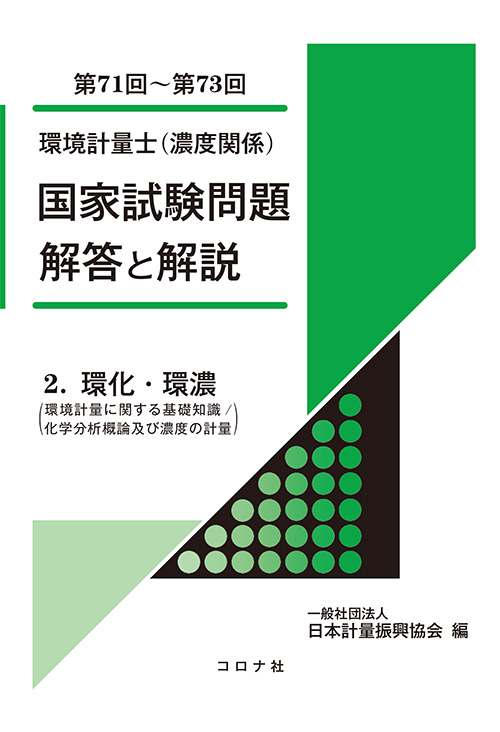 第71回～第73回

環境計量士（濃度関係）

国家試験問題
解答と解説

2. 環化・環濃
（環境計量に関する基礎知識／化学分析概論及び濃度の計量）

一般社団法人
日本計量振興協会 編

コロナ社